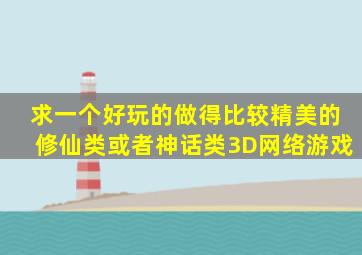 求一个好玩的做得比较精美的修仙类或者神话类3D网络游戏